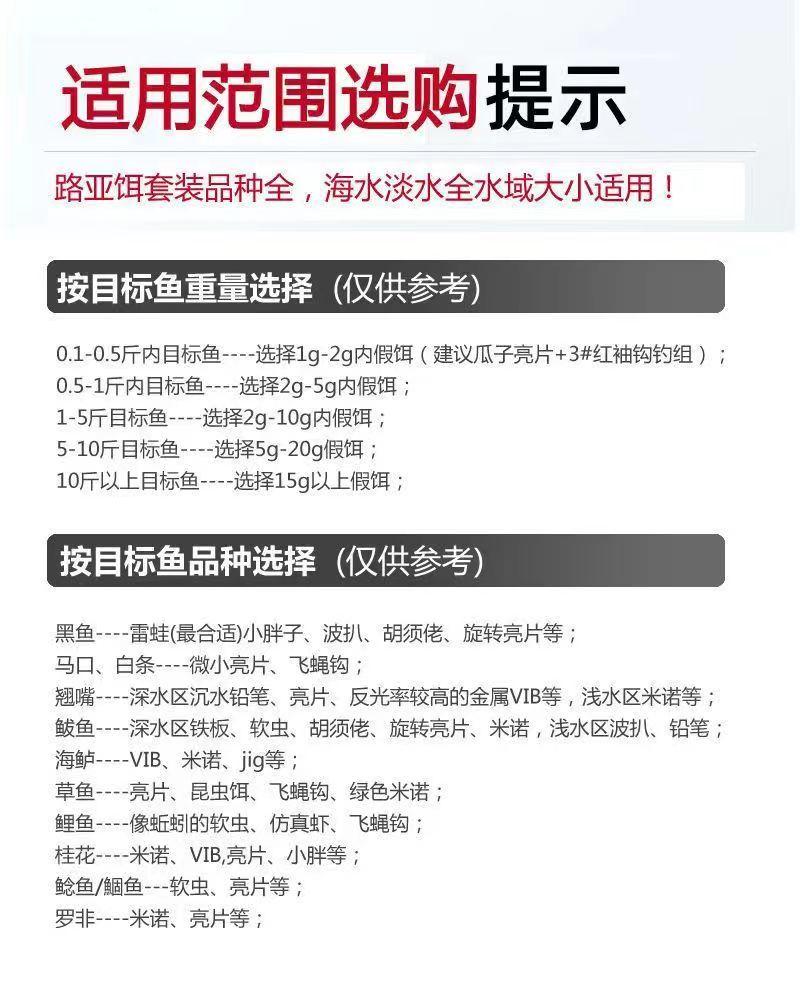 适用范围选购提示

路亚饵套装品种全，海水淡水全水域大小适用！

按目标鱼重量选择（仅供参考）

0.1-0.5斤内目标鱼----选择1g-2g内假饵（建议瓜子亮片+3#红袖钩钓组）；
0.5-1斤内目标鱼----选择2g-5g内假饵；
1-5斤目标鱼----选择2g-10g内假饵；
5-10斤目标鱼----选择5g-20g假饵；
10斤以上目标鱼----选择15g以上假饵；

按目标鱼品种选择（仅供参考）

黑鱼----雷蛙(最合适)小胖子、波扒、胡须佬、旋转亮片等；
马口、白条----微小亮片、飞蝇钩；
翘嘴----深水区沉水铅笔、亮片、反光率较高的金属VIB等，浅水区米诺等；
鲅鱼----深水区铁板、软虫、胡须佬、旋转亮片、米诺，浅水区波扒、铅笔；
海鲈----VIB、米诺、jig等；
草鱼----亮片、昆虫饵、飞蝇钩、绿色米诺；
鲤鱼----像蚯蚓的软虫、仿真虾、飞蝇钩；
桂花----米诺、VIB,亮片、小胖等；
鲶鱼/鮰鱼---软虫、亮片等；
罗非----米诺、亮片等；